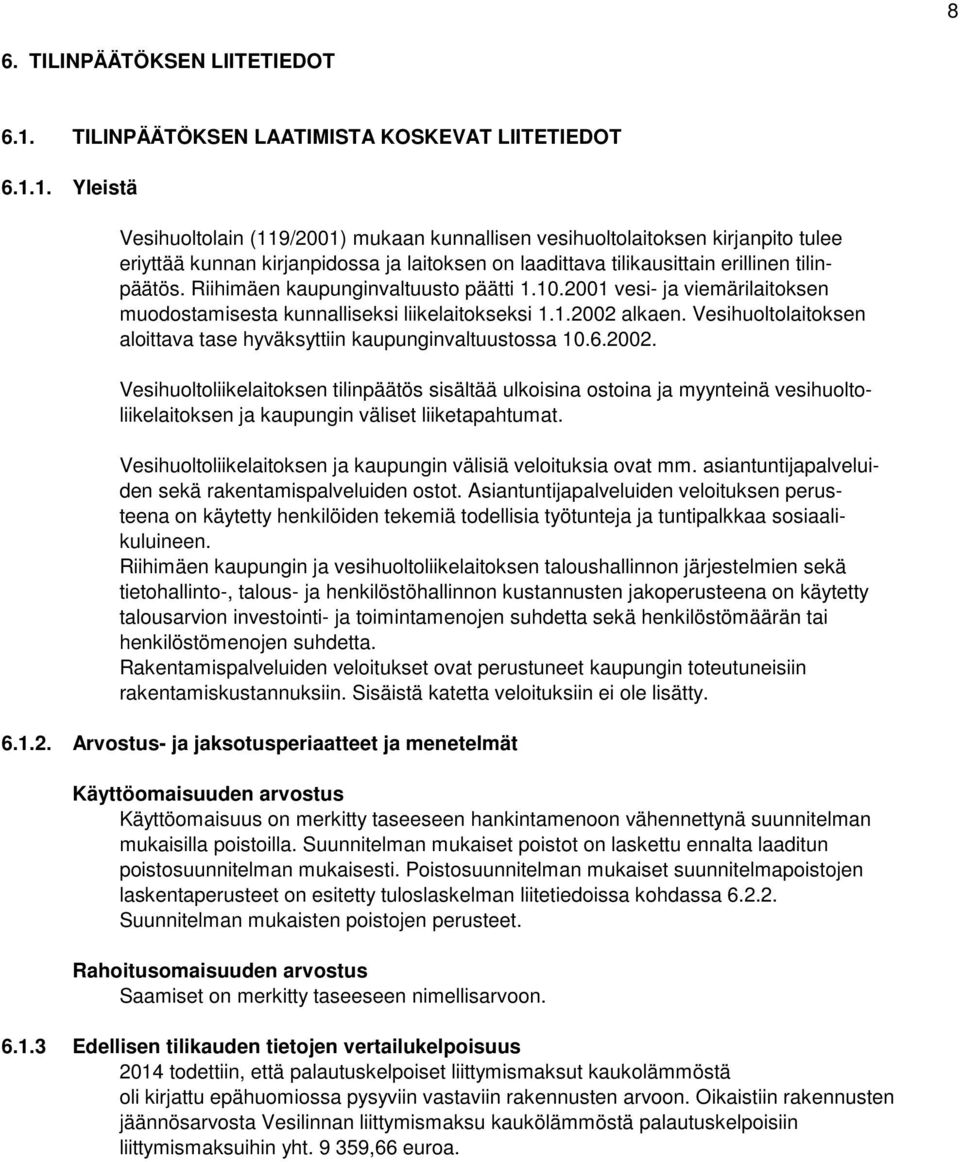 8

6. TILINPÄÄTÖKSEN LIITETIEDOT

6.1. TILINPÄÄTÖKSEN LAATIMISTA KOSKEVAT LIITETIEDOT

6.1.1. Yleistä

Vesihuoltolain (119/2001) mukaan kunnallisen vesihuoltolaitoksen kirjanpito tulee eriyttää kunnan kirjanpidossa ja laitoksen on laadittava tilikausittain erillinen tilinpäätös. Riihimäen kaupunginvaltuusto päätti 1.10.2001 vesi- ja viemärilaitoksen muodostamisesta kunnalliseksi liikelaitokseksi 1.1.2002 alkaen. Vesihuoltolaitoksen aloittava tase hyväksyttiin kaupunginvaltuustossa 10.6.2002.

Vesihuoltoliikelaitoksen tilinpäätös sisältää ulkoisina ostoina ja myynteinä vesihuoltoliikelaitoksen ja kaupungin väliset liiketapahtumat.

Vesihuoltoliikelaitoksen ja kaupungin välisiä veloituksia ovat mm. asiantuntijapalveluiden sekä rakentamispalveluiden ostot. Asiantuntijapalveluiden veloituksen perusteena on käytetty henkilöiden tekemiä todellisia työtunteja ja tuntipalkkaa sosiaalikuluineen.
Riihimäen kaupungin ja vesihuoltoliikelaitoksen taloushallinnon järjestelmien sekä tietohallinto-, talous- ja henkilöstöhallinnon kustannusten jakoperusteena on käytetty talousarvion investointi- ja toimintamenojen suhdetta sekä henkilöstömäärän tai henkilöstömenojen suhdetta.
Rakentamispalveluiden veloitukset ovat perustuneet kaupungin toteutuneisiin rakentamiskustannuksiin. Sisäistä katetta veloituksiin ei ole lisätty.

6.1.2. Arvostus- ja jaksotusperiaatteet ja menetelmät

Käyttöomaisuuden arvostus
Käyttöomaisuus on merkitty taseeseen hankintamenoon vähennettynä suunnitelman mukaisilla poistoilla. Suunnitelman mukaiset poistot on laskettu ennalta laaditun poistosuunnitelman mukaisesti. Poistosuunnitelman mukaiset suunnitelmapoistojen laskentaperusteet on esitetty tuloslaskelman liitetiedoissa kohdassa 6.2.2. Suunnitelman mukaisten poistojen perusteet.

Rahoitusomaisuuden arvostus
Saamiset on merkitty taseeseen nimellisarvoon.

6.1.3 Edellisen tilikauden tietojen vertailukelpoisuus
2014 todettiin, että palautuskelpoiset liittymismaksut kaukolämmöstä oli kirjattu epähuomiossa pysyviin vastaviin rakennusten arvoon. Oikaistiin rakennusten jäännösarvosta Vesilinnan liittymismaksu kaukolämmöstä palautuskelpoisiin liittymismaksuihin yht. 9 359,66 euroa.